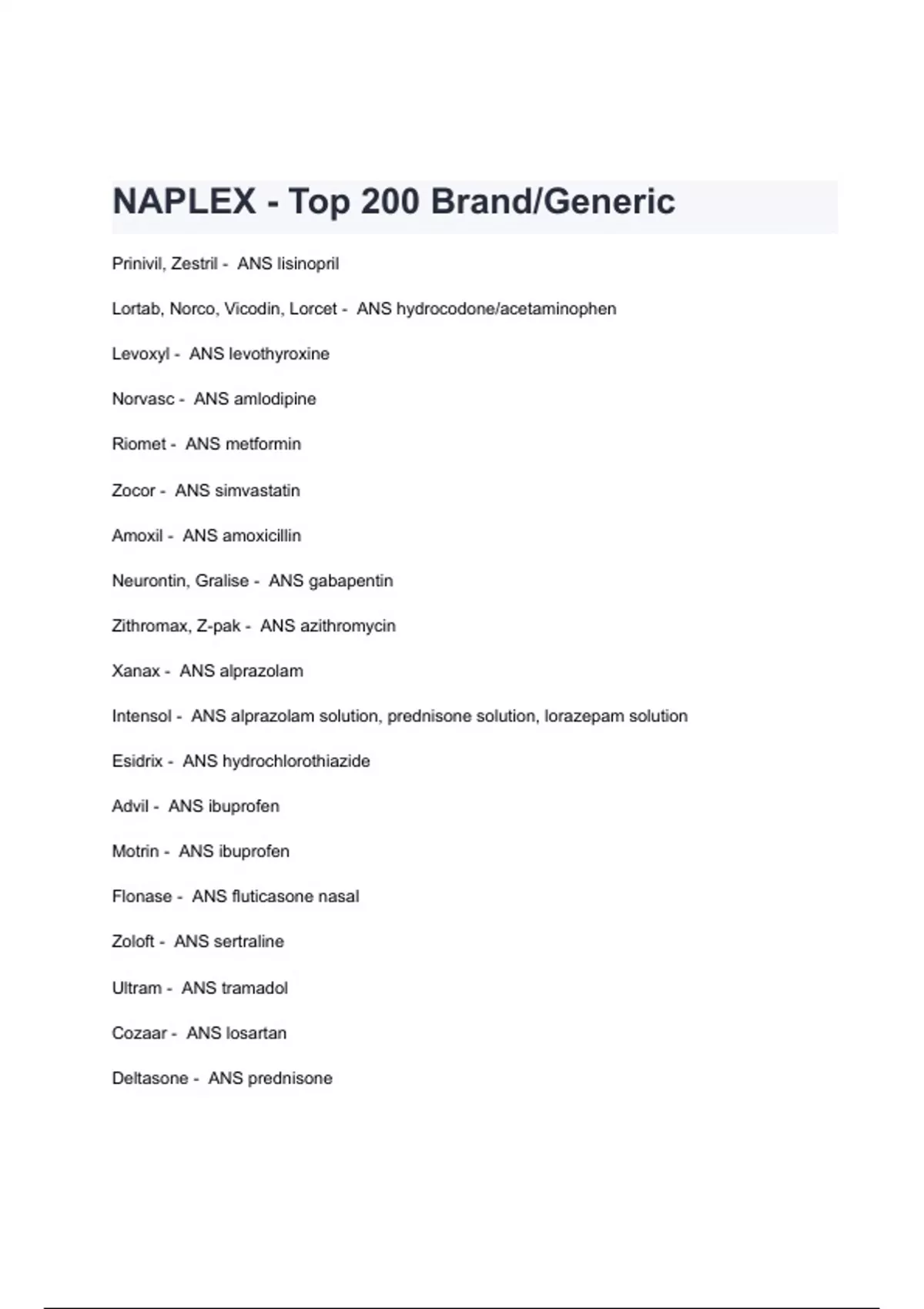 NAPLEX - Top 200 Brand/Generic

Prinivil, Zestril - ANS lisinopril

Lortab, Norco, Vicodin, Lorcet - ANS hydrocodone/acetaminophen

Levoxyl - ANS levothyroxine

Norvasc - ANS amlodipine

Riomet - ANS metformin

Zocor - ANS simvastatin

Amoxil - ANS amoxicillin

Neurontin, Gralise - ANS gabapentin

Zithromax, Z-pak - ANS azithromycin

Xanax - ANS alprazolam

Intensol - ANS alprazolam solution, prednisone solution, lorazepam solution

Esidrix - ANS hydrochlorothiazide

Advil - ANS ibuprofen

Motrin - ANS ibuprofen

Flonase - ANS fluticasone nasal

Zoloft - ANS sertraline

Ultram - ANS tramadol

Cozaar - ANS losartan

Deltasone - ANS prednisone